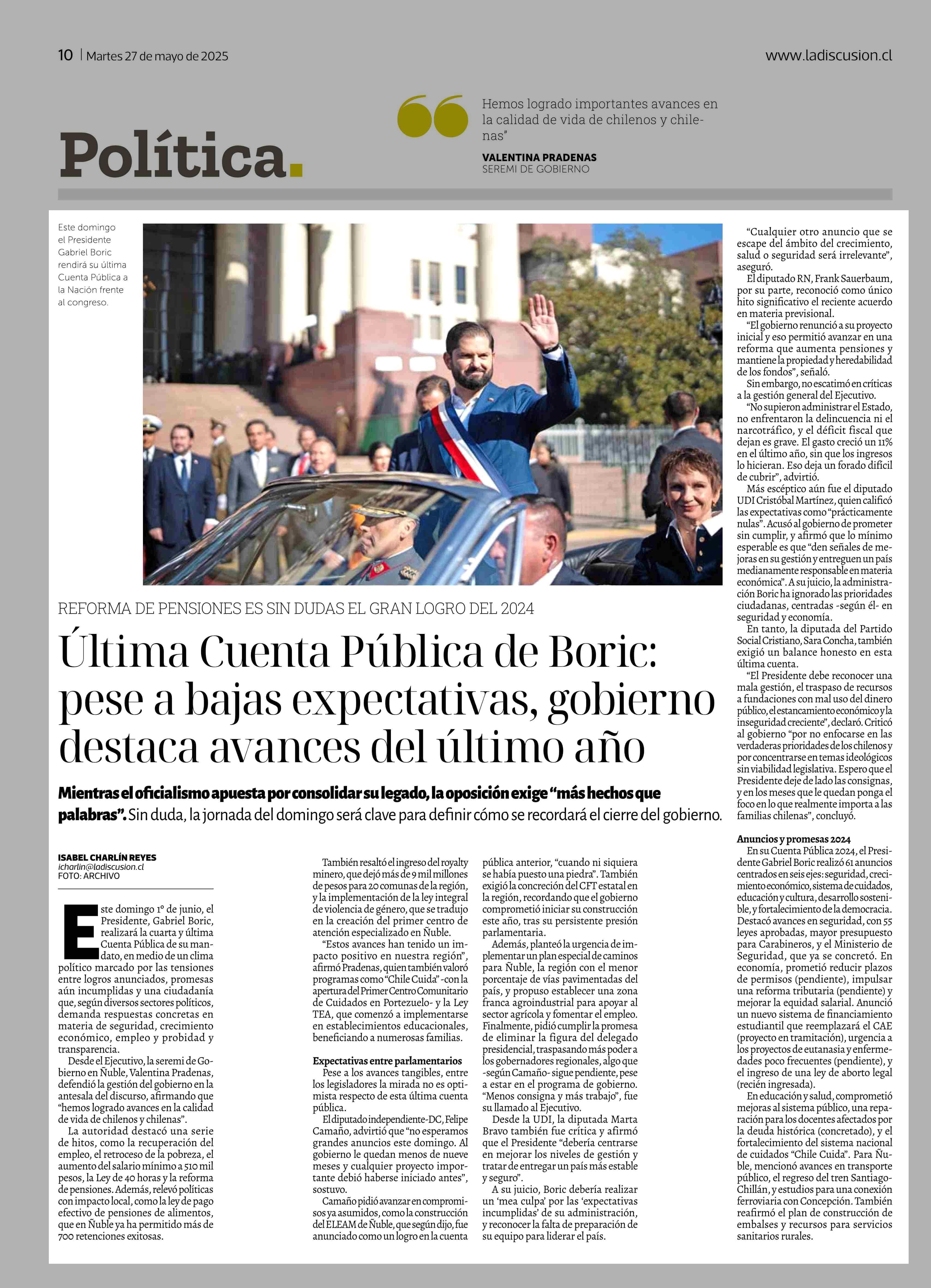 10 | Martes 27 de mayo de 2025

www.ladiscusion.cl

Política.

Hemos logrado importantes avances en la calidad de vida de chilenos y chilenas"

VALENTINA PRADENAS
SEREMI DE GOBIERNO

Este domingo el Presidente Gabriel Boric rendirá su última Cuenta Pública a la Nación frente al congreso.

REFORMA DE PENSIONES ES SIN DUDAS EL GRAN LOGRO DEL 2024

Última Cuenta Pública de Boric: pese a bajas expectativas, gobierno destaca avances del último año

Mientras el oficialismo apuesta por consolidar su legado, la oposición exige "más hechos que palabras". Sin duda, la jornada del domingo será clave para definir cómo se recordará el cierre del gobierno.

ISABEL CHARLÍN REYES
icharlin@ladiscusion.cl
FOTO: ARCHIVO

Este domingo 1º de junio, el Presidente, Gabriel Boric, realizará la cuarta y última Cuenta Pública de su mandato, en medio de un clima político marcado por las tensiones entre logros anunciados, promesas aún incumplidas y una ciudadanía que, según diversos sectores políticos, demanda respuestas concretas en materia de seguridad, crecimiento económico, empleo y probidad y transparencia.

Desde el Ejecutivo, la seremi de Gobierno en Ñuble, Valentina Pradenas, defendió la gestión del gobierno en la antesala del discurso, afirmando que "hemos logrado avances en la calidad de vida de chilenos y chilenas".

La autoridad destacó una serie de hitos, como la recuperación del empleo, el retroceso de la pobreza, el aumento del salario mínimo a 510 mil pesos, la Ley de 40 horas y la reforma de pensiones. Además, relevó políticas con impacto local, como la ley de pago efectivo de pensiones de alimentos, que en Ñuble ya ha permitido más de 700 retenciones exitosas.

También resaltó el ingreso del royalty minero, que dejó más de 9 mil millones de pesos para 20 comunas de la región, y la implementación de la ley integral de violencia de género, que se tradujo en la creación del primer centro de atención especializado en Ñuble.

"Estos avances han tenido un impacto positivo en nuestra región", afirmó Pradenas, quien también valoró programas como "Chile Cuida" -con la apertura del Primer Centro Comunitario de Cuidados en Portezuelo- y la Ley TEA, que comenzó a implementarse en establecimientos educacionales, beneficiando a numerosas familias.

Expectativas entre parlamentarios
Pese a los avances tangibles, entre los legisladores la mirada no es optimista respecto de esta última cuenta pública.

El diputado independiente-DC, Felipe Camaño, advirtió que "no esperamos grandes anuncios este domingo. Al gobierno le quedan menos de nueve meses y cualquier proyecto importante debió haberse iniciado antes", sostuvo.

Camaño pidió avanzar en compromisos ya asumidos, como la construcción del ELEAM de Ñuble, que según dijo, fue anunciado como un logro en la cuenta pública anterior, "cuando ni siquiera se había puesto una piedra". También exigió la concreción del CFT estatal en la región, recordando que el gobierno comprometió iniciar su construcción este año, tras su persistente presión parlamentaria.

Además, planteó la urgencia de implementar un plan especial de caminos para Ñuble, la región con el menor porcentaje de vías pavimentadas del país, y propuso establecer una zona franca agroindustrial para apoyar al sector agrícola y fomentar el empleo. Finalmente, pidió cumplir la promesa de eliminar la figura del delegado presidencial, traspasando más poder a los gobernadores regionales, algo que -según Camaño- sigue pendiente, pese a estar en el programa de gobierno. "Menos consigna y más trabajo", fue su llamado al Ejecutivo.

Desde la UDI, la diputada Marta Bravo también fue crítica y afirmó que el Presidente "debería centrarse en mejorar los niveles de gestión y tratar de entregar un país más estable y seguro".

A su juicio, Boric debería realizar un 'mea culpa' por las 'expectativas incumplidas' de su administración, y reconocer la falta de preparación de su equipo para liderar el país.

"Cualquier otro anuncio que se escape del ámbito del crecimiento, salud o seguridad será irrelevante", aseguró.

El diputado RN, Frank Sauerbaum, por su parte, reconoció como único hito significativo el reciente acuerdo en materia previsional.

"El gobierno renunció a su proyecto inicial y eso permitió avanzar en una reforma que aumenta pensiones y mantiene la propiedad y heredabilidad de los fondos", señaló.

Sin embargo, no escatimó en críticas a la gestión general del Ejecutivo.

"No supieron administrar el Estado, no enfrentaron la delincuencia ni el narcotráfico, y el déficit fiscal que dejan es grave. El gasto creció un 11% en el último año, sin que los ingresos lo hicieran. Eso deja un forado difícil de cubrir", advirtió.

Más escéptico aún fue el diputado UDI Cristóbal Martínez, quien calificó las expectativas como "prácticamente nulas". Acusó al gobierno de prometer sin cumplir, y afirmó que lo mínimo esperable es que "den señales de mejoras en su gestión y entreguen un país medianamente responsable en materia económica". A su juicio, la administración Boric ha ignorado las prioridades ciudadanas, centradas -según él- en seguridad y economía.

En tanto, la diputada del Partido Social Cristiano, Sara Concha, también exigió un balance honesto en esta última cuenta.

"El Presidente debe reconocer una mala gestión, el traspaso de recursos a fundaciones con mal uso del dinero público, el estancamiento económico y la inseguridad creciente", declaró. Criticó al gobierno "por no enfocarse en las verdaderas prioridades de los chilenos y por concentrarse en temas ideológicos sin viabilidad legislativa. Espero que el Presidente deje de lado las consignas, y en los meses que le quedan ponga el foco en lo que realmente importa a las familias chilenas", concluyó.

Anuncios y promesas 2024
En su Cuenta Pública 2024, el Presidente Gabriel Boric realizó 61 anuncios centrados en seis ejes: seguridad, crecimiento económico, sistema de cuidados, educación y cultura, desarrollo sostenible, y fortalecimiento de la democracia. Destacó avances en seguridad, con 55 leyes aprobadas, mayor presupuesto para Carabineros, y el Ministerio de Seguridad, que ya se concretó. En economía, prometió reducir plazos de permisos (pendiente), impulsar una reforma tributaria (pendiente) y mejorar la equidad salarial. Anunció un nuevo sistema de financiamiento estudiantil que reemplazará el CAE (proyecto en tramitación), urgencia a los proyectos de eutanasia y enfermedades poco frecuentes (pendiente), y el ingreso de una ley de aborto legal (recién ingresada).

En educación y salud, comprometió mejoras al sistema público, una reparación para los docentes afectados por la deuda histórica (concretado), y el fortalecimiento del sistema nacional de cuidados "Chile Cuida". Para Ñuble, mencionó avances en transporte público, el regreso del tren Santiago-Chillán, y estudios para una conexión ferroviaria con Concepción. También reafirmó el plan de construcción de embalses y recursos para servicios sanitarios rurales.